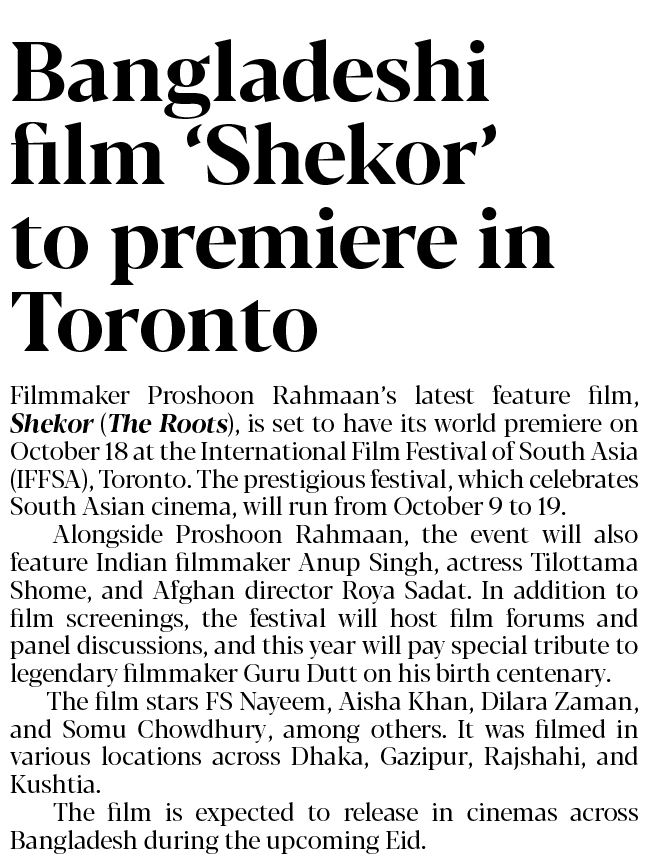 Bangladeshi film 'Shekor' to premiere in Toronto

Filmmaker Proshoon Rahmaan's latest feature film, Shekor (The Roots), is set to have its world premiere on October 18 at the International Film Festival of South Asia (IFFSA), Toronto. The prestigious festival, which celebrates South Asian cinema, will run from October 9 to 19.

Alongside Proshoon Rahmaan, the event will also feature Indian filmmaker Anup Singh, actress Tilottama Shome, and Afghan director Roya Sadat. In addition to film screenings, the festival will host film forums and panel discussions, and this year will pay special tribute to legendary filmmaker Guru Dutt on his birth centenary.

The film stars FS Nayeem, Aisha Khan, Dilara Zaman, and Somu Chowdhury, among others. It was filmed in various locations across Dhaka, Gazipur, Rajshahi, and Kushtia.

The film is expected to release in cinemas across Bangladesh during the upcoming Eid.